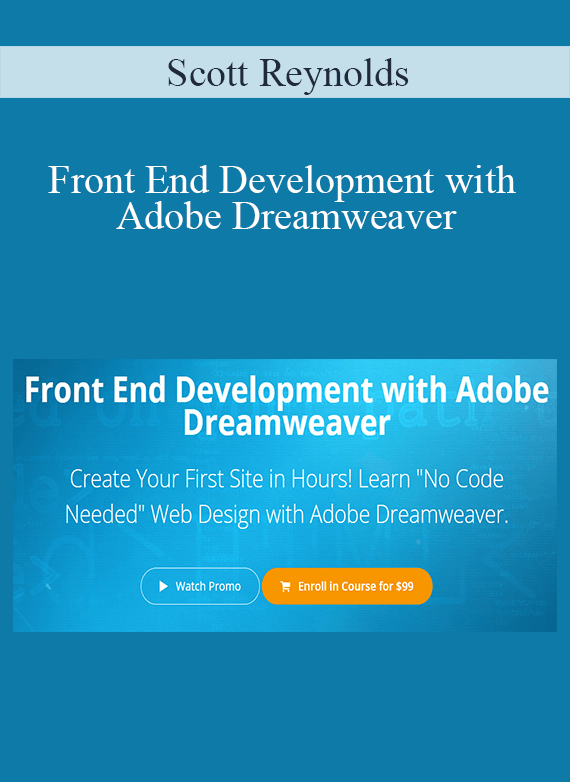 Scott Reynolds

Front End Development with Adobe Dreamweaver

Front End Development with Adobe Dreamweaver

Create Your First Site in Hours! Learn "No Code Needed" Web Design with Adobe Dreamweaver.

Watch Promo

Enroll in Course for $99